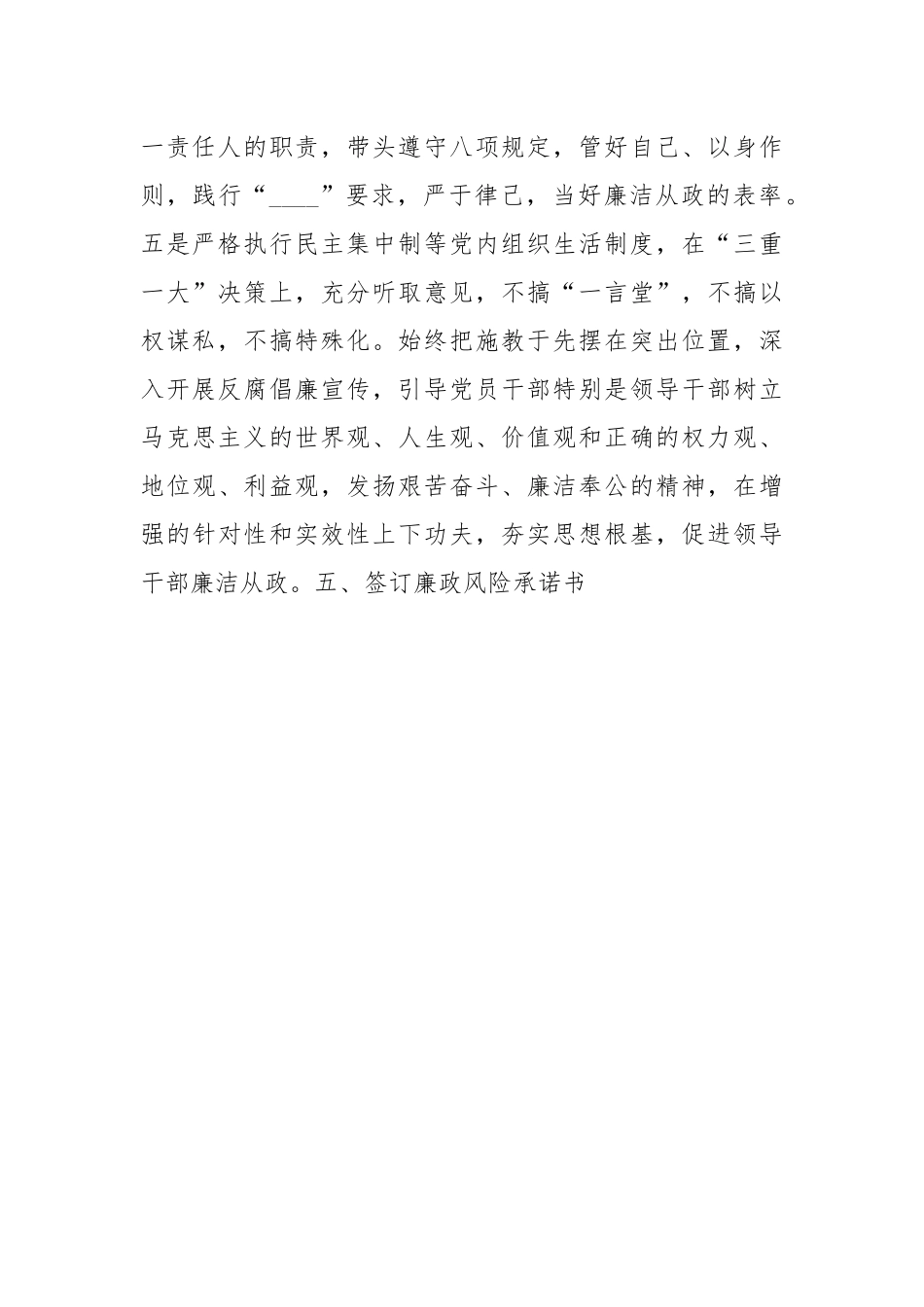 一责任人的职责，带头遵守八项规定，管好自己、以身作则，践行“____”要求，严于律己，当好廉洁从政的表率。五是严格执行民主集中制等党内组织生活制度，在“三重一大”决策上，充分听取意见，不搞“一言堂”，不搞以权谋私，不搞特殊化。始终把施教于先摆在突出位置，深入开展反腐倡廉宣传，引导党员干部特别是领导干部树立马克思主义的世界观、人生观、价值观和正确的权力观、地位观、利益观，发扬艰苦奋斗、廉洁奉公的精神，在增强的针对性和实效性上下功夫，夯实思想根基，促进领导干部廉洁从政。五、签订廉政风险承诺书